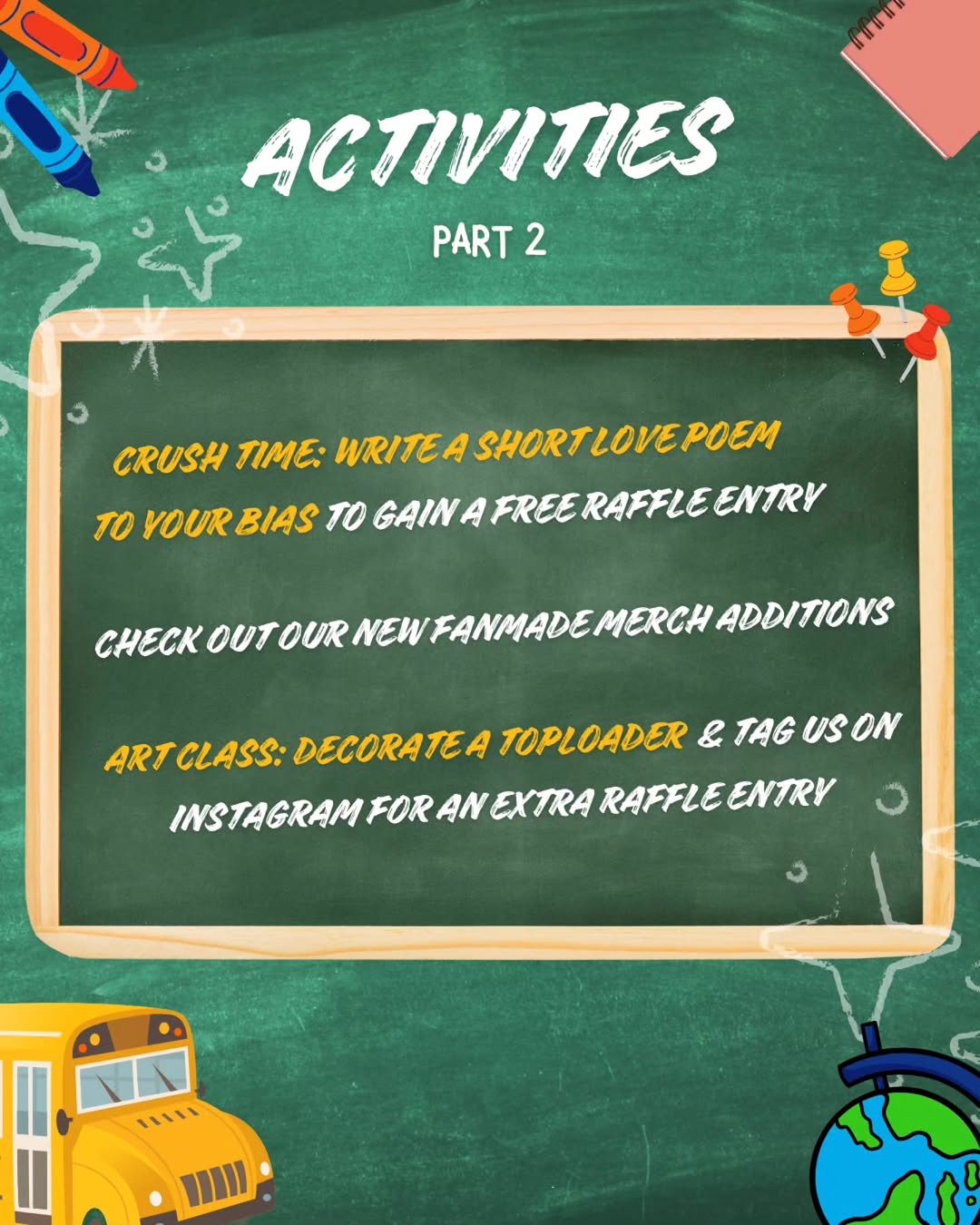 ACTIVITIES

PART 2

CRUSH TIME: WRITE A SHORT LOVE POEM TO YOUR BIAS TO GAIN A FREE RAFFLE ENTRY

CHECK OUT OUR NEW FANMADE MERCH ADDITIONS

ART CLASS: DECORATE A TOPLOADER & TAG US ON INSTAGRAM FOR AN EXTRA RAFFLE ENTRY